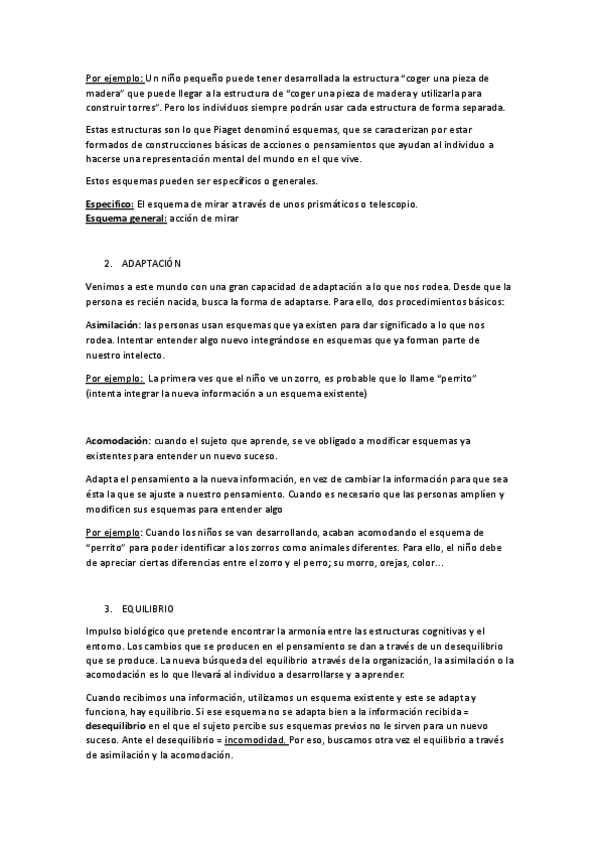 Por ejemplo: Un niño pequeño puede tener desarrollada la estructura "coger una pieza de madera" que puede llegar a la estructura de "coger una pieza de madera y utilizarla para construir torres". Pero los individuos siempre podrán usar cada estructura de forma separada.

Estas estructuras son lo que Piaget denominó esquemas, que se caracterizan por estar formados de construcciones básicas de acciones o pensamientos que ayudan al individuo a hacerse una representación mental del mundo en el que vive.

Estos esquemas pueden ser específicos o generales.

Especifico: El esquema de mirar a través de unos prismáticos o telescopio.
Esquema general: acción de mirar

2. ADAPTACIÓN

Venimos a este mundo con una gran capacidad de adaptación a lo que nos rodea. Desde que la persona es recién nacida, busca la forma de adaptarse. Para ello, dos procedimientos básicos:

Asimilación: las personas usan esquemas que ya existen para dar significado a lo que nos rodea. Intentar entender algo nuevo integrándose en esquemas que ya forman parte de nuestro intelecto.

Por ejemplo: La primera ves que el niño ve un zorro, es probable que lo llame "perrito" (intenta integrar la nueva información a un esquema existente)

Acomodación: cuando el sujeto que aprende, se ve obligado a modificar esquemas ya existentes para entender un nuevo suceso.

Adapta el pensamiento a la nueva información, en vez de cambiar la información para que sea ésta la que se ajuste a nuestro pensamiento. Cuando es necesario que las personas amplíen y modifiquen sus esquemas para entender algo

Por ejemplo: Cuando los niños se van desarrollando, acaban acomodando el esquema de "perrito" para poder identificar a los zorros como animales diferentes. Para ello, el niño debe de apreciar ciertas diferencias entre el zorro y el perro; su morro, orejas, color…

3. EQUILIBRIO

Impulso biológico que pretende encontrar la armonía entre las estructuras cognitivas y el entorno. Los cambios que se producen en el pensamiento se dan a través de un desequilibrio que se produce. La nueva búsqueda del equilibrio a través de la organización, la asimilación o la acomodación es lo que llevará al individuo a desarrollarse y a aprender.

Cuando recibimos una información, utilizamos un esquema existente y este se adapta y funciona, hay equilibrio. Si ese esquema no se adapta bien a la información recibida = desequilibrio en el que el sujeto percibe sus esquemas previos no le sirven para un nuevo suceso. Ante el desequilibrio = incomodidad. Por eso, buscamos otra vez el equilibrio a través de asimilación y la acomodación.